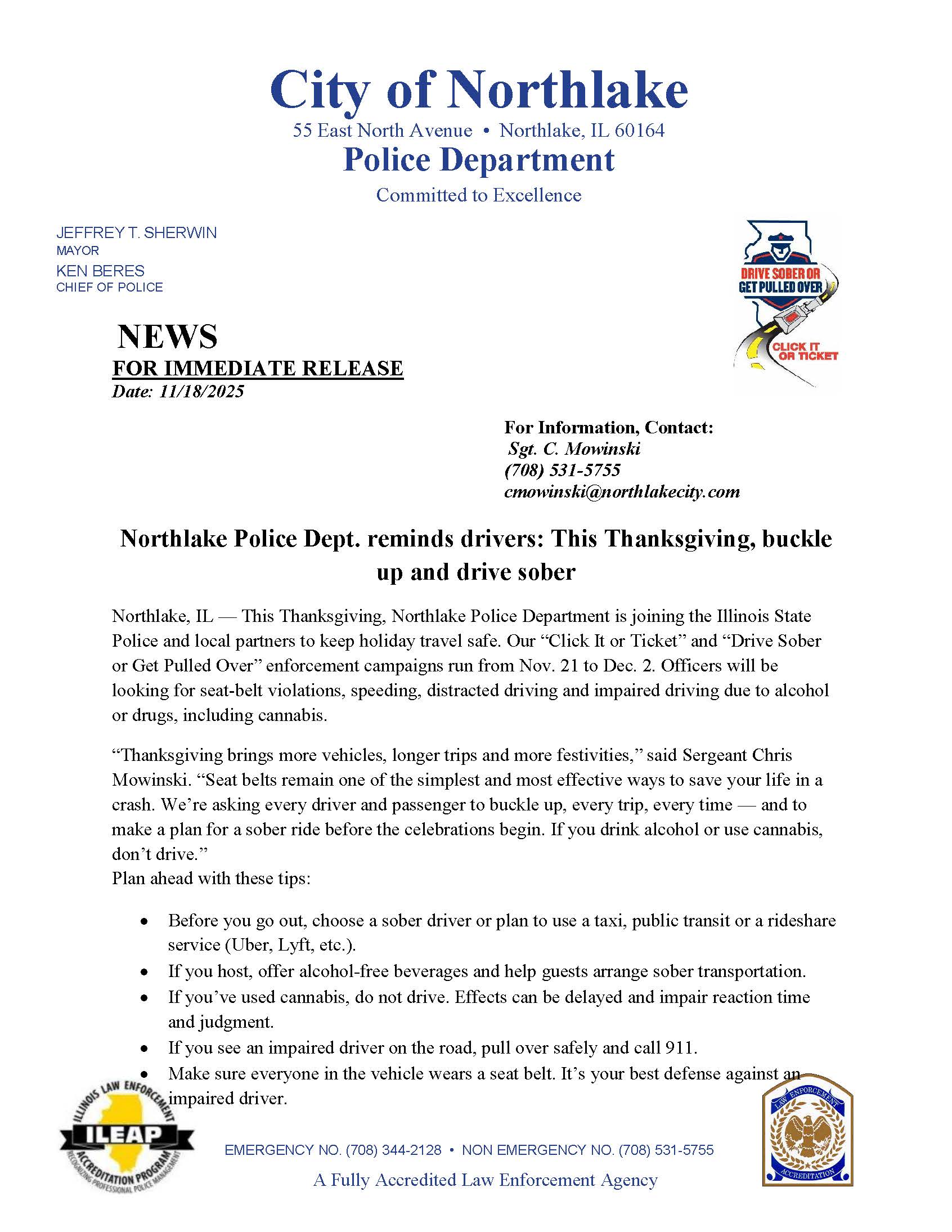 City of Northlake
55 East North Avenue • Northlake, IL 60164
Police Department
Committed to Excellence

JEFFREY T. SHERWIN
MAYOR
KEN BERES
CHIEF OF POLICE

DRIVE SOBER OR GET PULLED OVER
CLICK IT OR TICKET

NEWS
FOR IMMEDIATE RELEASE
Date: 11/18/2025

For Information, Contact:
Sgt. C. Mowinski
(708) 531-5755
cmowinski@northlakecity.com

Northlake Police Dept. reminds drivers: This Thanksgiving, buckle up and drive sober

Northlake, IL — This Thanksgiving, Northlake Police Department is joining the Illinois State Police and local partners to keep holiday travel safe. Our “Click It or Ticket” and “Drive Sober or Get Pulled Over” enforcement campaigns run from Nov. 21 to Dec. 2. Officers will be looking for seat-belt violations, speeding, distracted driving and impaired driving due to alcohol or drugs, including cannabis.

“Thanksgiving brings more vehicles, longer trips and more festivities,” said Sergeant Chris Mowinski. “Seat belts remain one of the simplest and most effective ways to save your life in a crash. We’re asking every driver and passenger to buckle up, every trip, every time — and to make a plan for a sober ride before the celebrations begin. If you drink alcohol or use cannabis, don’t drive.”
Plan ahead with these tips:

• Before you go out, choose a sober driver or plan to use a taxi, public transit or a rideshare service (Uber, Lyft, etc.).
• If you host, offer alcohol-free beverages and help guests arrange sober transportation.
• If you’ve used cannabis, do not drive. Effects can be delayed and impair reaction time and judgment.
• If you see an impaired driver on the road, pull over safely and call 911.
• Make sure everyone in the vehicle wears a seat belt. It’s your best defense against an impaired driver.

ILLINOIS LAW ENFORCEMENT ILEAP ACCREDITATION PROGRAM RECOGNIZING PROFESSIONAL POLICE MANAGEMENT

EMERGENCY NO. (708) 344-2128 • NON EMERGENCY NO. (708) 531-5755
A Fully Accredited Law Enforcement Agency

LAW ENFORCEMENT ACCREDITATION